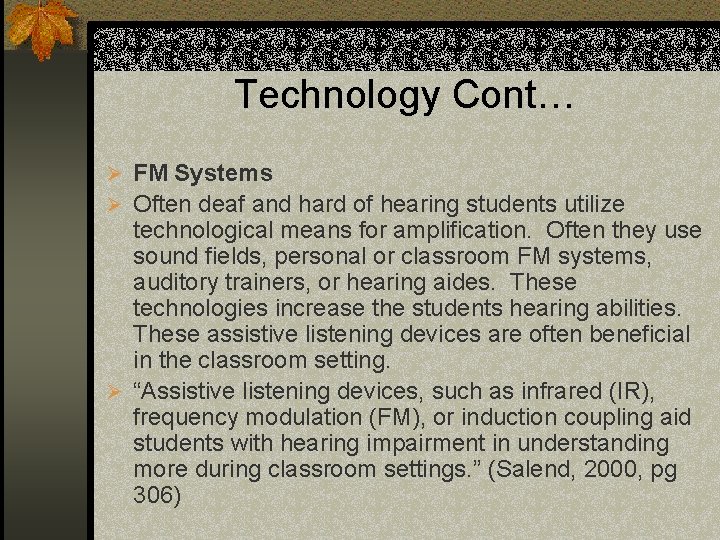 Technology Cont…

➢ FM Systems

➢ Often deaf and hard of hearing students utilize technological means for amplification. Often they use sound fields, personal or classroom FM systems, auditory trainers, or hearing aides. These technologies increase the students hearing abilities. These assistive listening devices are often beneficial in the classroom setting.

➢ "Assistive listening devices, such as infrared (IR), frequency modulation (FM), or induction coupling aid students with hearing impairment in understanding more during classroom settings." (Salend, 2000, pg 306)